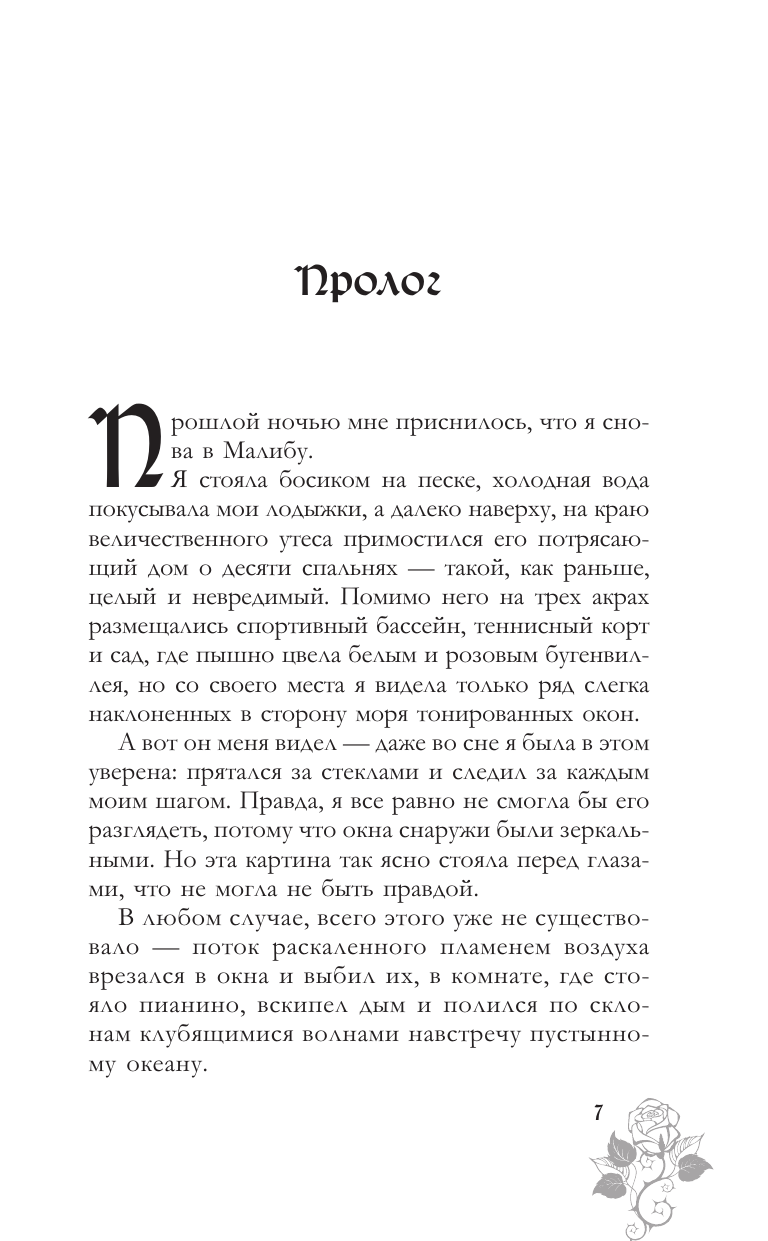 Пролог

Прошлой ночью мне приснилось, что я снова в Малибу.

Я стояла босиком на песке, холодная вода покусывала мои лодыжки, а далеко наверху, на краю величественного утеса примостился его потрясающий дом о десяти спальнях — такой, как раньше, целый и невредимый. Помимо него на трех акрах размещались спортивный бассейн, теннисный корт и сад, где пышно цвела белым и розовым бугенвиллея, но со своего места я видела только ряд слегка наклоненных в сторону моря тонированных окон.

А вот он меня видел — даже во сне я была в этом уверена: прятался за стеклами и следил за каждым моим шагом. Правда, я все равно не смогла бы его разглядеть, потому что окна снаружи были зеркальными. Но эта картина так ясно стояла перед глазами, что не могла не быть правдой.

В любом случае, всего этого уже не существовало — поток раскаленного пламенем воздуха врезался в окна и выбил их, в комнате, где стояло пианино, вскипел дым и полился по склонам клубящимися волнами навстречу пустынному океану.

7